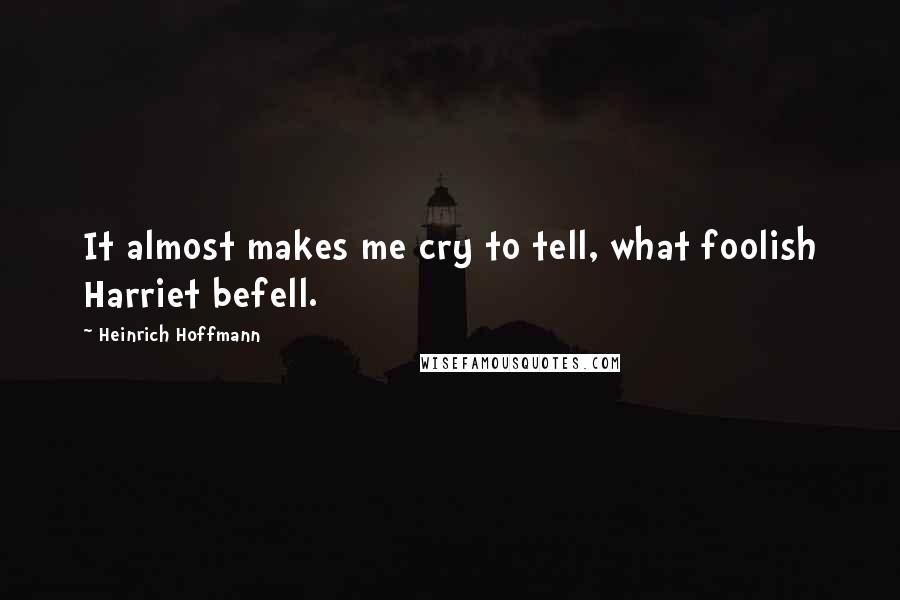 It almost makes me cry to tell, what foolish Harriet befell.

~ Heinrich Hoffmann

WISEFAMOUSQUOTES.COM